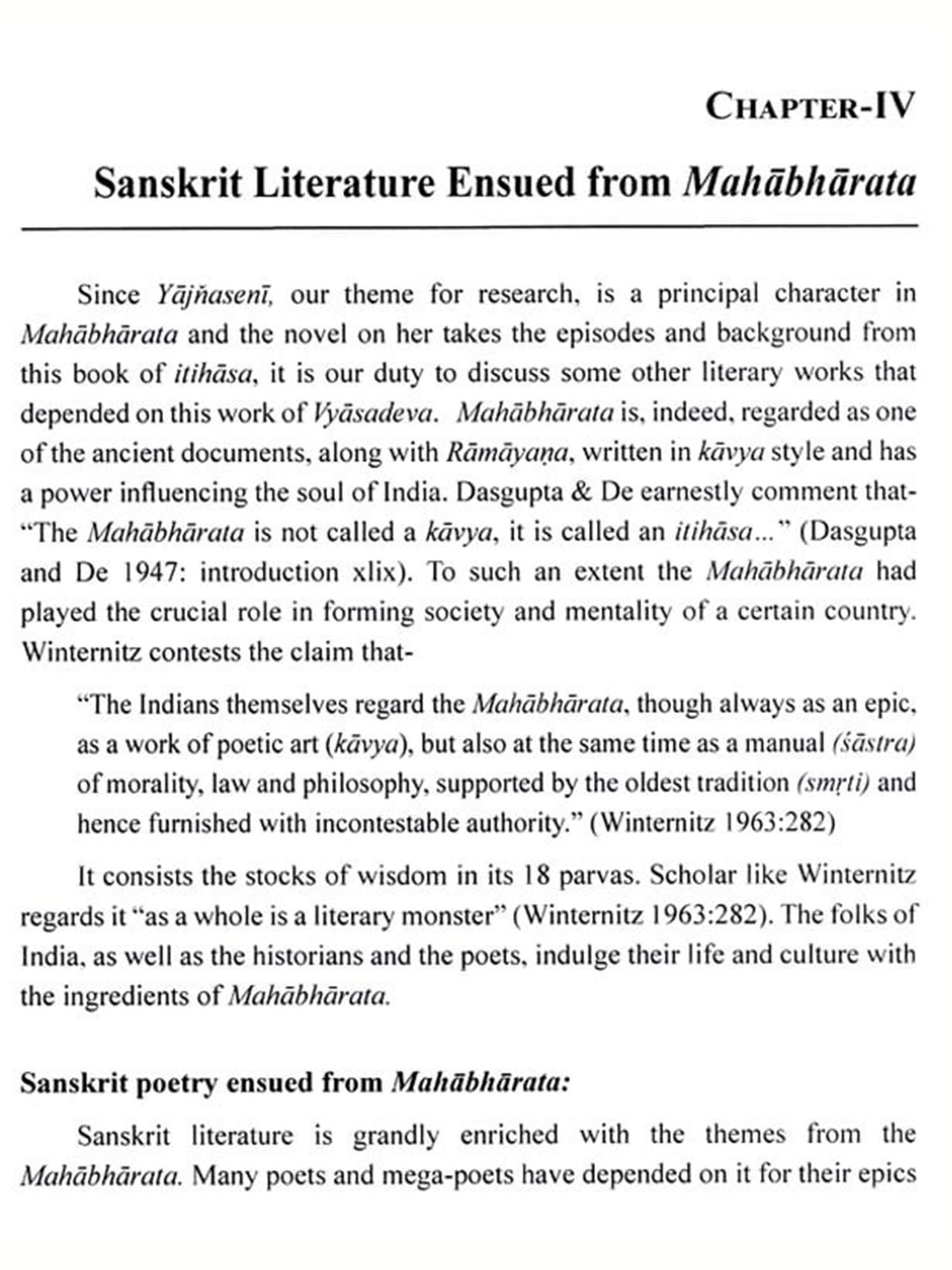 CHAPTER-IV

Sanskrit Literature Ensued from Mahābhārata

Since Yājñasenī, our theme for research, is a principal character in Mahābhārata and the novel on her takes the episodes and background from this book of itihāsa, it is our duty to discuss some other literary works that depended on this work of Vyāsadeva. Mahābhārata is, indeed, regarded as one of the ancient documents, along with Rāmāyaṇa, written in kāvya style and has a power influencing the soul of India. Dasgupta & De earnestly comment that- "The Mahābhārata is not called a kāvya, it is called an itihāsa..." (Dasgupta and De 1947: introduction xlix). To such an extent the Mahābhārata had played the crucial role in forming society and mentality of a certain country. Winternitz contests the claim that-

"The Indians themselves regard the Mahābhārata, though always as an epic, as a work of poetic art (kāvya), but also at the same time as a manual (śāstra) of morality, law and philosophy, supported by the oldest tradition (smṛti) and hence furnished with incontestable authority." (Winternitz 1963:282)

It consists the stocks of wisdom in its 18 parvas. Scholar like Winternitz regards it "as a whole is a literary monster" (Winternitz 1963:282). The folks of India, as well as the historians and the poets, indulge their life and culture with the ingredients of Mahābhārata.

Sanskrit poetry ensued from Mahābhārata:

Sanskrit literature is grandly enriched with the themes from the Mahābhārata. Many poets and mega-poets have depended on it for their epics